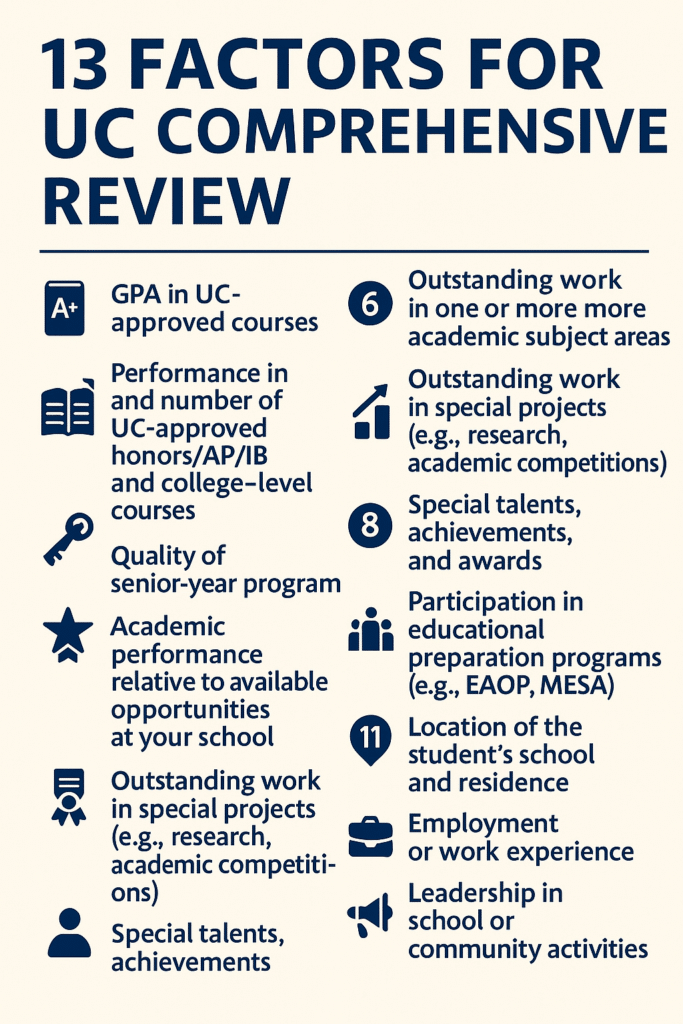 13 FACTORS FOR UC COMPREHENSIVE REVIEW

A+ GPA in UC-approved courses

Performance in and number of UC-approved honors/AP/IB and college-level courses

Quality of senior-year program

Academic performance relative to available opportunities at your school

Outstanding work in special projects (e.g., research, academic competitions)

Special talents, achievements

6 Outstanding work in one or more more academic subject areas

Outstanding work in special projects (e.g., research, academic competitions)

8 Special talents, achievements, and awards

Participation in educational preparation programs (e.g., EAOP, MESA)

11 Location of the student's school and residence

Employment or work experience

Leadership in school or community activities